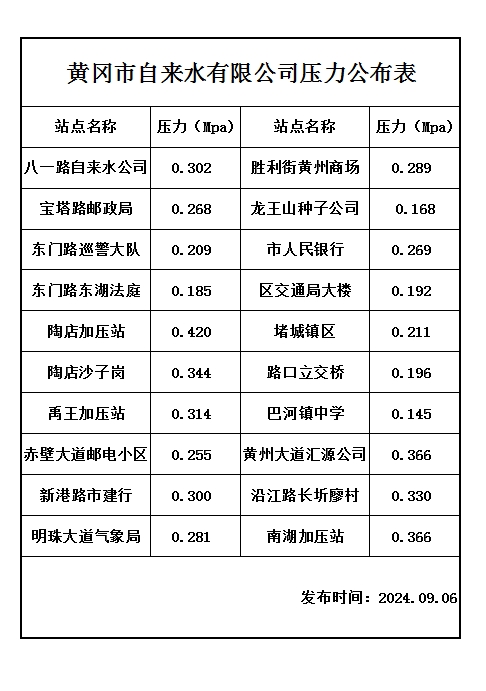 黄冈市自来水有限公司压力公布表

| 站点名称 | 压力（Mpa） | 站点名称 | 压力（Mpa） |
|---|---|---|---|
| 八一路自来水公司 | 0.302 | 胜利街黄州商场 | 0.289 |
| 宝塔路邮政局 | 0.268 | 龙王山种子公司 | 0.168 |
| 东门路巡警大队 | 0.209 | 市人民银行 | 0.269 |
| 东门路东湖法庭 | 0.185 | 区交通局大楼 | 0.192 |
| 陶店加压站 | 0.420 | 堵城镇区 | 0.211 |
| 陶店沙子岗 | 0.344 | 路口立交桥 | 0.196 |
| 禹王加压站 | 0.314 | 巴河镇中学 | 0.145 |
| 赤壁大道邮电小区 | 0.255 | 黄州大道汇源公司 | 0.366 |
| 新港路市建行 | 0.300 | 沿江路长圻廖村 | 0.330 |
| 明珠大道气象局 | 0.281 | 南湖加压站 | 0.366 |

发布时间：2024.09.06